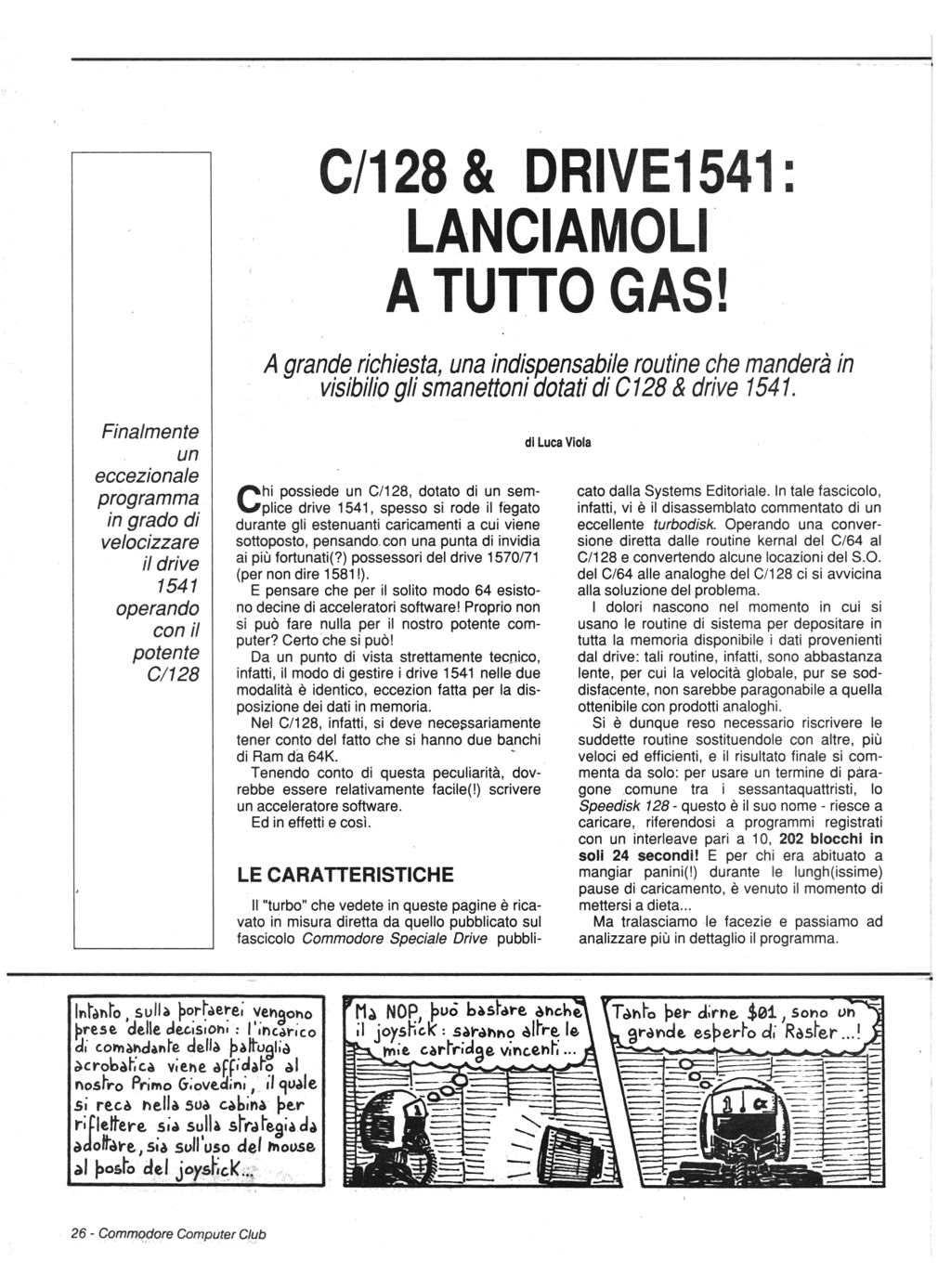 C/128 & DRIVE1541: LANCIAMOLI A TUTTO GAS!

A grande richiesta, una indispensabile routine che manderà in visibilio gli smanettoni dotati di C128 & drive 1541.

Finalmente un eccezionale programma in grado di velocizzare il drive 1541 operando con il potente C/128

di Luca Viola

Chi possiede un C/128, dotato di un semplice drive 1541, spesso si rode il fegato durante gli estenuanti caricamenti a cui viene sottoposto, pensando con una punta di invidia ai più fortunati(?) possessori del drive 1570/71 (per non dire 1581!).

E pensare che per il solito modo 64 esistono decine di acceleratori software! Proprio non si può fare nulla per il nostro potente computer? Certo che si può!

Da un punto di vista strettamente tecnico, infatti, il modo di gestire i drive 1541 nelle due modalità è identico, eccezion fatta per la disposizione dei dati in memoria.

Nel C/128, infatti, si deve necessariamente tener conto del fatto che si hanno due banchi di Ram da 64K.

Tenendo conto di questa peculiarità, dovrebbe essere relativamente facile(!) scrivere un acceleratore software.

Ed in effetti e così.

LE CARATTERISTICHE

Il "turbo" che vedete in queste pagine è ricavato in misura diretta da quello pubblicato sul fascicolo Commodore Speciale Drive pubblicato dalla Systems Editoriale. In tale fascicolo, infatti, vi è il disassemblato commentato di un eccellente turbodisk. Operando una conversione diretta dalle routine kernal del C/64 al C/128 e convertendo alcune locazioni del S.O. del C/64 alle analoghe del C/128 ci si avvicina alla soluzione del problema.

I dolori nascono nel momento in cui si usano le routine di sistema per depositare in tutta la memoria disponibile i dati provenienti dal drive: tali routine, infatti, sono abbastanza lente, per cui la velocità globale, pur se soddisfacente, non sarebbe paragonabile a quella ottenibile con prodotti analoghi.

Si è dunque reso necessario riscrivere le suddette routine sostituendole con altre, più veloci ed efficienti, e il risultato finale si commenta da solo: per usare un termine di paragone comune tra i sessantaquattristi, lo Speedisk 128 - questo è il suo nome - riesce a caricare, riferendosi a programmi registrati con un interleave pari a 10, 202 blocchi in soli 24 secondi! E per chi era abituato a mangiar panini(!) durante le lungh(issime) pause di caricamento, è venuto il momento di mettersi a dieta...

Ma tralasciamo le facezie e passiamo ad analizzare più in dettaglio il programma.

Intanto, sulla portaerei vengono prese delle decisioni: l'incarico di comandante della pattuglia acrobatica viene affidato al nostro Primo Giovedini, il quale si reca nella sua cabina per riflettere sia sulla strategia da adottare, sia sull'uso del mouse al posto del joystick...

Ma NOP, può bastare anche il joystick: saranno altre le mie cartridge vincenti...

Tanto per dirne $01, sono un grande esperto di Raster...!

26 - Commodore Computer Club